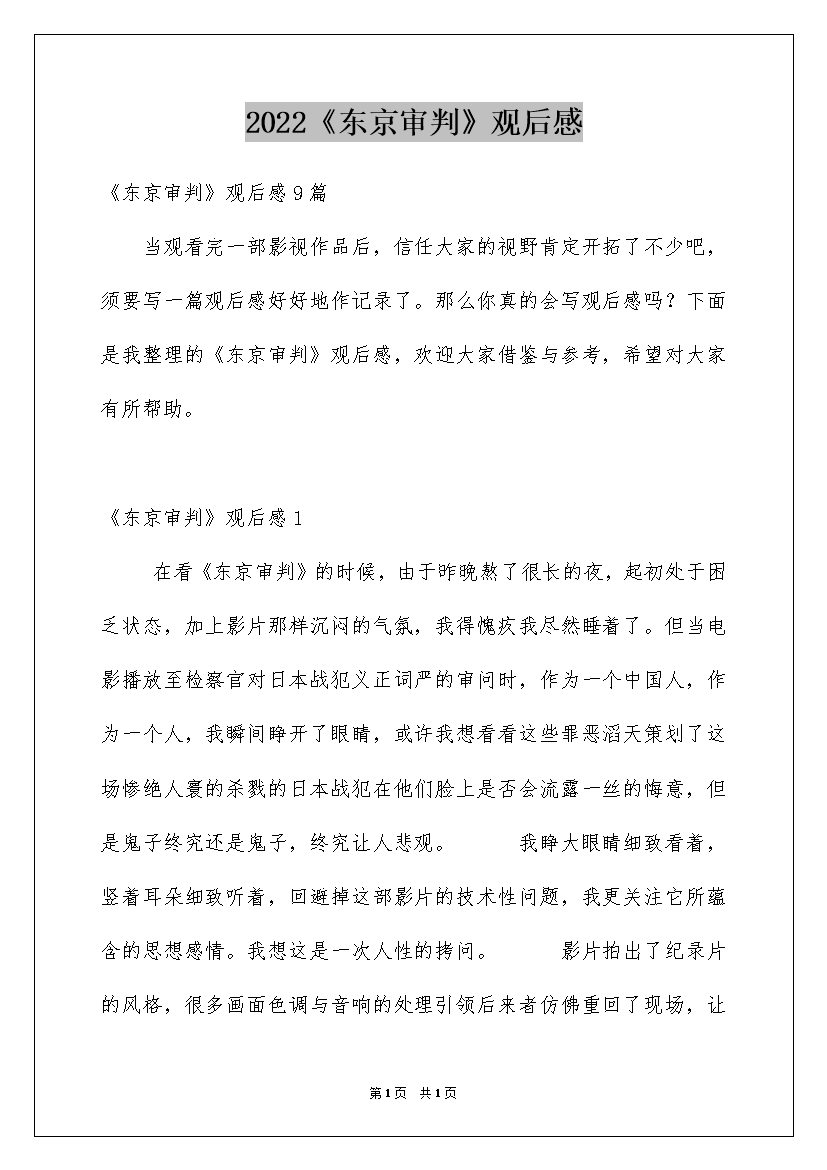 2022《东京审判》观后感

《东京审判》观后感9篇

当观看完一部影视作品后，信任大家的视野肯定开拓了不少吧，须要写一篇观后感好好地作记录了。那么你真的会写观后感吗？下面是我整理的《东京审判》观后感，欢迎大家借鉴与参考，希望对大家有所帮助。

《东京审判》观后感1

在看《东京审判》的时候，由于昨晚熬了很长的夜，起初处于困乏状态，加上影片那样沉闷的气氛，我得愧疚我尽然睡着了。但当电影播放至检察官对日本战犯义正词严的审问时，作为一个中国人，作为一个人，我瞬间睁开了眼睛，或许我想看看这些罪恶滔天策划了这场惨绝人寰的杀戮的日本战犯在他们脸上是否会流露一丝的悔意，但是鬼子终究还是鬼子，终究让人悲观。　　我睁大眼睛细致看着，竖着耳朵细致听着，回避掉这部影片的技术性问题，我更关注它所蕴含的思想感情。我想这是一次人性的拷问。　　影片拍出了纪录片的风格，很多画面色调与音响的处理引领后来者仿佛重回了现场，让

第1页　共1页